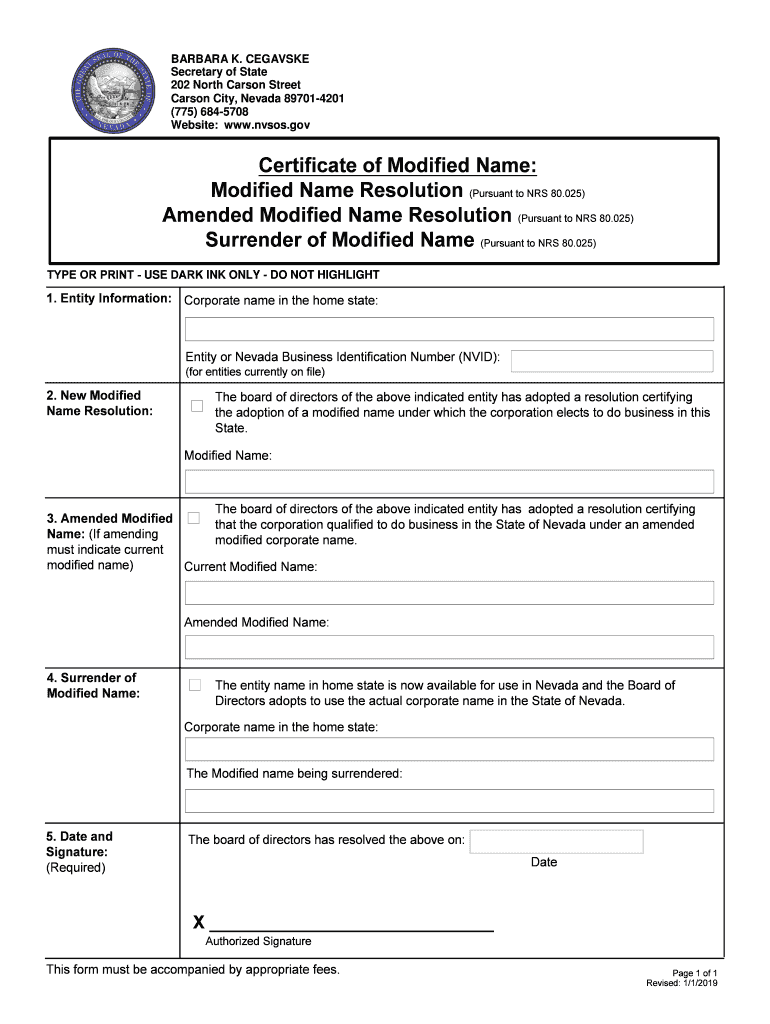 BARBARA K. CEGAVSKE
Secretary of State
202 North Carson Street
Carson City, Nevada 89701-4201
(775) 684-5708
Website: www.nvsos.gov

Certificate of Modified Name:
Modified Name Resolution (Pursuant to NRS 80.025)
Amended Modified Name Resolution (Pursuant to NRS 80.025)
Surrender of Modified Name (Pursuant to NRS 80.025)

TYPE OR PRINT - USE DARK INK ONLY - DO NOT HIGHLIGHT

1. Entity Information: Corporate name in the home state:

Entity or Nevada Business Identification Number (NVID):
(for entities currently on file)

2. New Modified Name Resolution:

The board of directors of the above indicated entity has adopted a resolution certifying the adoption of a modified name under which the corporation elects to do business in this State.

Modified Name:

3. Amended Modified Name: (If amending must indicate current modified name)

The board of directors of the above indicated entity has adopted a resolution certifying that the corporation qualified to do business in the State of Nevada under an amended modified corporate name.

Current Modified Name:

Amended Modified Name:

4. Surrender of Modified Name:

The entity name in home state is now available for use in Nevada and the Board of Directors adopts to use the actual corporate name in the State of Nevada.

Corporate name in the home state:

The Modified name being surrendered:

5. Date and Signature: (Required)

The board of directors has resolved the above on:
Date

X
Authorized Signature

This form must be accompanied by appropriate fees.

Page 1 of 1
Revised: 1/1/2019